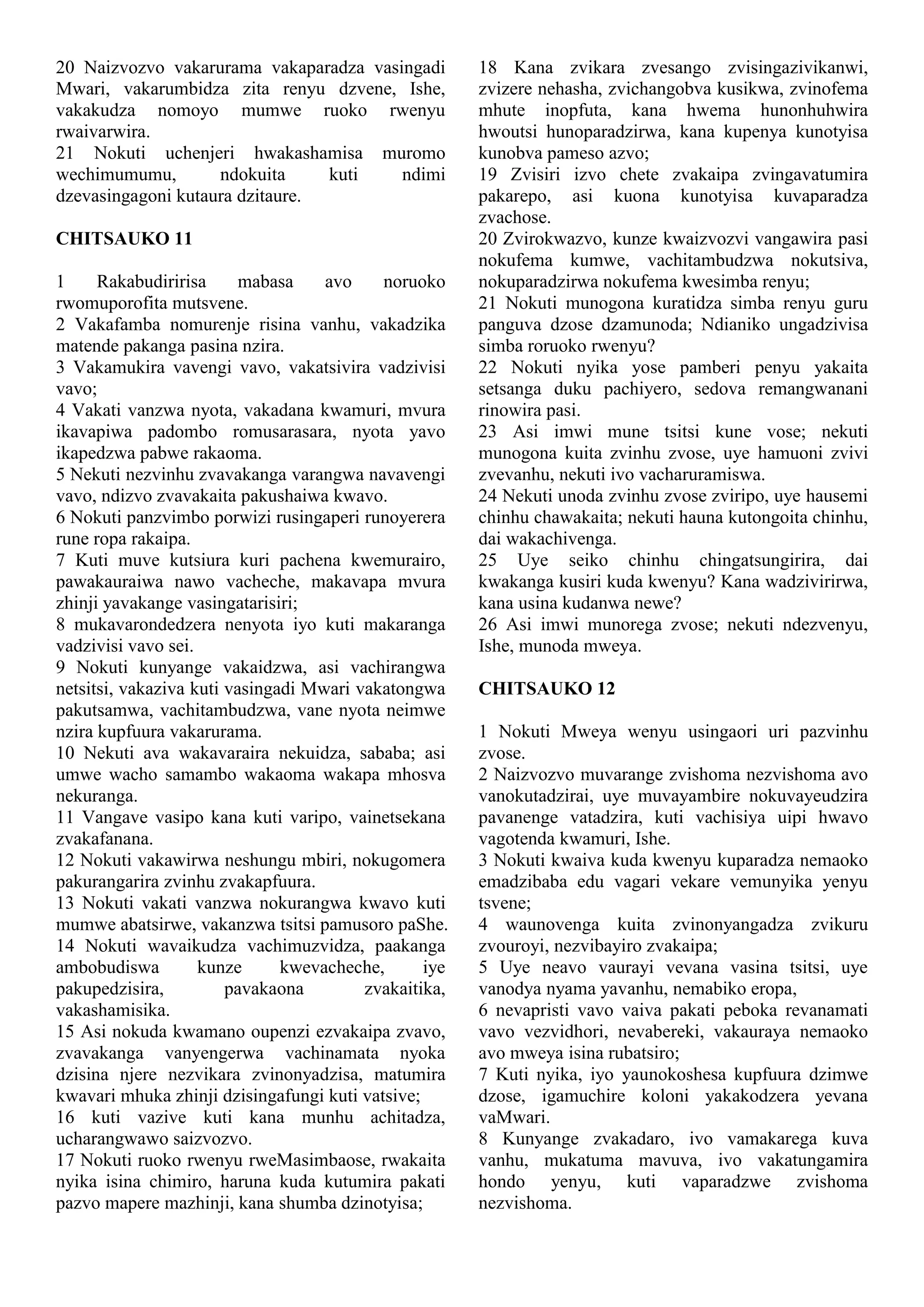 20 Naizvozvo vakarurama vakaparadza vasingadi Mwari, vakarumbidza zita renyu dzvene, Ishe, vakakudza nomoyo mumwe ruoko rwenyu rwaivarwira.
21 Nokuti uchenjeri hwakashamisa muromo wechimumumu, ndokuita kuti ndimi dzevasingagoni kutaura dzitaure.

CHITSAUKO 11

1 Rakabudiririsa mabasa avo noruoko rwomuporofita mutsvene.
2 Vakafamba nomurenje risina vanhu, vakadzika matende pakanga pasina nzira.
3 Vakamukira vavengi vavo, vakatsivira vadzivisi vavo;
4 Vakati vanzwa nyota, vakadana kwamuri, mvura ikavapiwa padombo romusarasara, nyota yavo ikapedzwa pabwe rakaoma.
5 Nekuti nezvinhu zvavakanga varangwa navavengi vavo, ndizvo zvavakaita pakushaiwa kwavo.
6 Nokuti panzvimbo porwizi rusingaperi runoyerera rune ropa rakaipa.
7 Kuti muve kutsiura kuri pachena kwemurairo, pawakauraiwa nawo vacheche, makavapa mvura zhinji yavakange vasingatarisiri;
8 mukavarondedzera nenyota iyo kuti makaranga vadzivisi vavo sei.
9 Nokuti kunyange vakaidzwa, asi vachirangwa netsitsi, vakaziva kuti vasingadi Mwari vakatongwa pakutsamwa, vachitambudzwa, vane nyota neimwe nzira kupfuura vakarurama.
10 Nekuti ava wakavaraira nekuidza, sababa; asi umwe wacho samambo wakaoma wakapa mhosva nekuranga.
11 Vangave vasipo kana kuti varipo, vainetsekana zvakafanana.
12 Nokuti vakawirwa neshungu mbiri, nokugomera pakurangarira zvinhu zvakapfuura.
13 Nokuti vakati vanzwa nokurangwa kwavo kuti mumwe abatsirwe, vakanzwa tsitsi pamusoro paShe.
14 Nokuti wavaikudza vachimuzvidza, paakanga ambobudiswa kunze kwevacheche, iye pakupedzisira, pavakaona zvakaitika, vakashamisika.
15 Asi nokuda kwamano oupenzi ezvakaipa zvavo, zvavakanga vanyengerwa vachinamata nyoka dzisina njere nezvikara zvinonyadzisa, matumira kwavari mhuka zhinji dzisingafungi kuti vatsive;
16 kuti vazive kuti kana munhu achitadza, ucharangwawo saizvozvo.
17 Nokuti ruoko rwenyu rweMasimbaose, rwakaita nyika isina chimiro, haruna kuda kutumira pakati pazvo mapere mazhinji, kana shumba dzinotyisa;
18 Kana zvikara zvesango zvisingazivikanwi, zvizere nehasha, zvichangobva kusikwa, zvinofema mhute inopfuta, kana hwema hunonhuhwira hwoutsi hunoparadzirwa, kana kupenya kunotyisa kunobva pameso azvo;
19 Zvisiri izvo chete zvakaipa zvingavatumira pakarepo, asi kuona kunotyisa kuvaparadza zvachose.
20 Zvirokwazvo, kunze kwaizvozvi vangawira pasi nokufema kumwe, vachitambudzwa nokutsiva, nokuparadzirwa nokufema kwesimba renyu;
21 Nokuti munogona kuratidza simba renyu guru panguva dzose dzamunoda; Ndianiko ungadzivisa simba roruoko rwenyu?
22 Nokuti nyika yose pamberi penyu yakaita setsanga duku pachiyero, sedova remangwanani rinowira pasi.
23 Asi imwi mune tsitsi kune vose; nekuti munogona kuita zvinhu zvose, uye hamuoni zvivi zvevanhu, nekuti ivo vacharuramiswa.
24 Nekuti unoda zvinhu zvose zviripo, uye hausemi chinhu chawakaita; nekuti hauna kutongoita chinhu, dai wakachivenga.
25 Uye seiko chinhu chingatsungirira, dai kwakanga kusiri kuda kwenyu? Kana wadzivirirwa, kana usina kudanwa newe?
26 Asi imwi munorega zvose; nekuti ndezvenyu, Ishe, munoda mweya.

CHITSAUKO 12

1 Nokuti Mweya wenyu usingaori uri pazvinhu zvose.
2 Naizvozvo muvarange zvishoma nezvishoma avo vanokutadzirai, uye muvayambire nokuvayeudzira pavanenge vatadzira, kuti vachisiya uipi hwavo vagotenda kwamuri, Ishe.
3 Nokuti kwaiva kuda kwenyu kuparadza nemaoko emadzibaba edu vagari vekare vemunyika yenyu tsvene;
4 waunovenga kuita zvinonyangadza zvikuru zvouroyi, nezvibayiro zvakaipa;
5 Uye neavo vaurayi vevana vasina tsitsi, uye vanodya nyama yavanhu, nemabiko eropa,
6 nevapristi vavo vaiva pakati peboka revanamati vavo vezvidhori, nevabereki, vakauraya nemaoko avo mweya isina rubatsiro;
7 Kuti nyika, iyo yaunokoshesa kupfuura dzimwe dzose, igamuchire koloni yakakodzera yevana vaMwari.
8 Kunyange zvakadaro, ivo vamakarega kuva vanhu, mukatuma mavuva, ivo vakatungamira hondo yenyu, kuti vaparadzwe zvishoma nezvishoma.